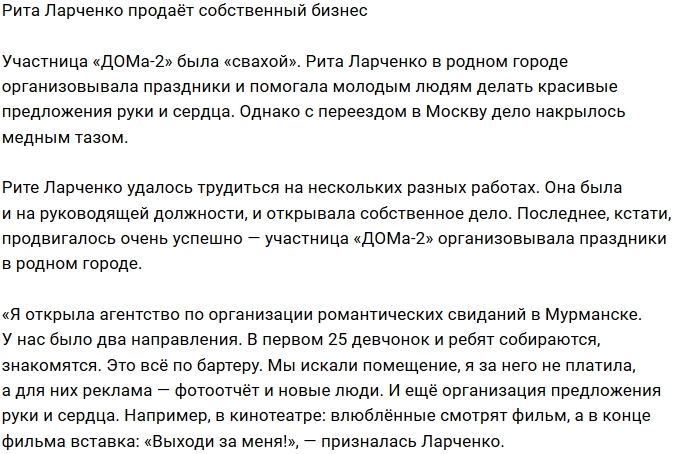 Рита Ларченко продаёт собственный бизнес

Участница «ДОМа-2» была «свахой». Рита Ларченко в родном городе организовывала праздники и помогала молодым людям делать красивые предложения руки и сердца. Однако с переездом в Москву дело накрылось медным тазом.

Рите Ларченко удалось трудиться на нескольких разных работах. Она была и на руководящей должности, и открывала собственное дело. Последнее, кстати, продвигалось очень успешно — участница «ДОМа-2» организовывала праздники в родном городе.

«Я открыла агентство по организации романтических свиданий в Мурманске. У нас было два направления. В первом 25 девчонок и ребят собираются, знакомятся. Это всё по бартеру. Мы искали помещение, я за него не платила, а для них реклама — фотоотчёт и новые люди. И ещё организация предложения руки и сердца. Например, в кинотеатре: влюблённые смотрят фильм, а в конце фильма вставка: «Выходи за меня!», — призналась Ларченко.